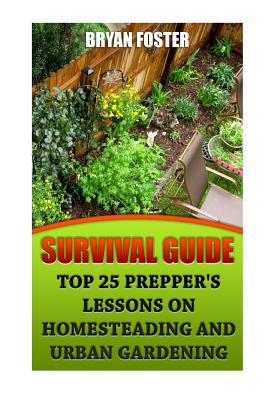 BRYAN FOSTER

SURVIVAL GUIDE

TOP 25 PREPPER'S LESSONS ON HOMESTEADING AND URBAN GARDENING